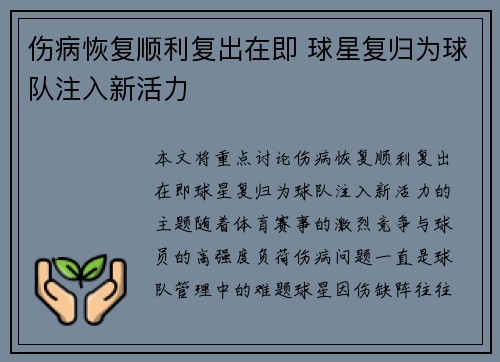 伤病恢复顺利复出在即 球星复归为球队注入新活力

本文将重点讨论伤病恢复顺利复出在即球星复归为球队注入新活力的主题随着体育赛事的激烈竞争与球员的高强度负荷伤病问题一直是球队管理中的难题球星因伤缺阵往往